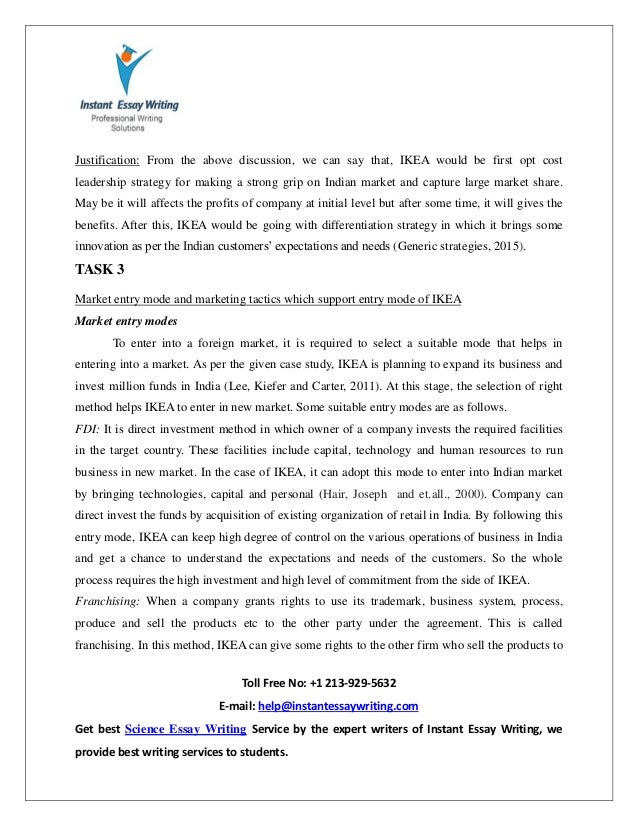 Instant Essay Writing
Professional Writing Solutions

Justification: From the above discussion, we can say that, IKEA would be first opt cost leadership strategy for making a strong grip on Indian market and capture large market share. May be it will affects the profits of company at initial level but after some time, it will gives the benefits. After this, IKEA would be going with differentiation strategy in which it brings some innovation as per the Indian customers' expectations and needs (Generic strategies, 2015).

TASK 3

Market entry mode and marketing tactics which support entry mode of IKEA

Market entry modes

To enter into a foreign market, it is required to select a suitable mode that helps in entering into a market. As per the given case study, IKEA is planning to expand its business and invest million funds in India (Lee, Kiefer and Carter, 2011). At this stage, the selection of right method helps IKEA to enter in new market. Some suitable entry modes are as follows.

FDI: It is direct investment method in which owner of a company invests the required facilities in the target country. These facilities include capital, technology and human resources to run business in new market. In the case of IKEA, it can adopt this mode to enter into Indian market by bringing technologies, capital and personal (Hair, Joseph and et.all., 2000). Company can direct invest the funds by acquisition of existing organization of retail in India. By following this entry mode, IKEA can keep high degree of control on the various operations of business in India and get a chance to understand the expectations and needs of the customers. So the whole process requires the high investment and high level of commitment from the side of IKEA.

Franchising: When a company grants rights to use its trademark, business system, process, produce and sell the products etc to the other party under the agreement. This is called franchising. In this method, IKEA can give some rights to the other firm who sell the products to

Toll Free No: +1 213-929-5632
E-mail: help@instantessaywriting.com
Get best Science Essay Writing Service by the expert writers of Instant Essay Writing, we provide best writing services to students.